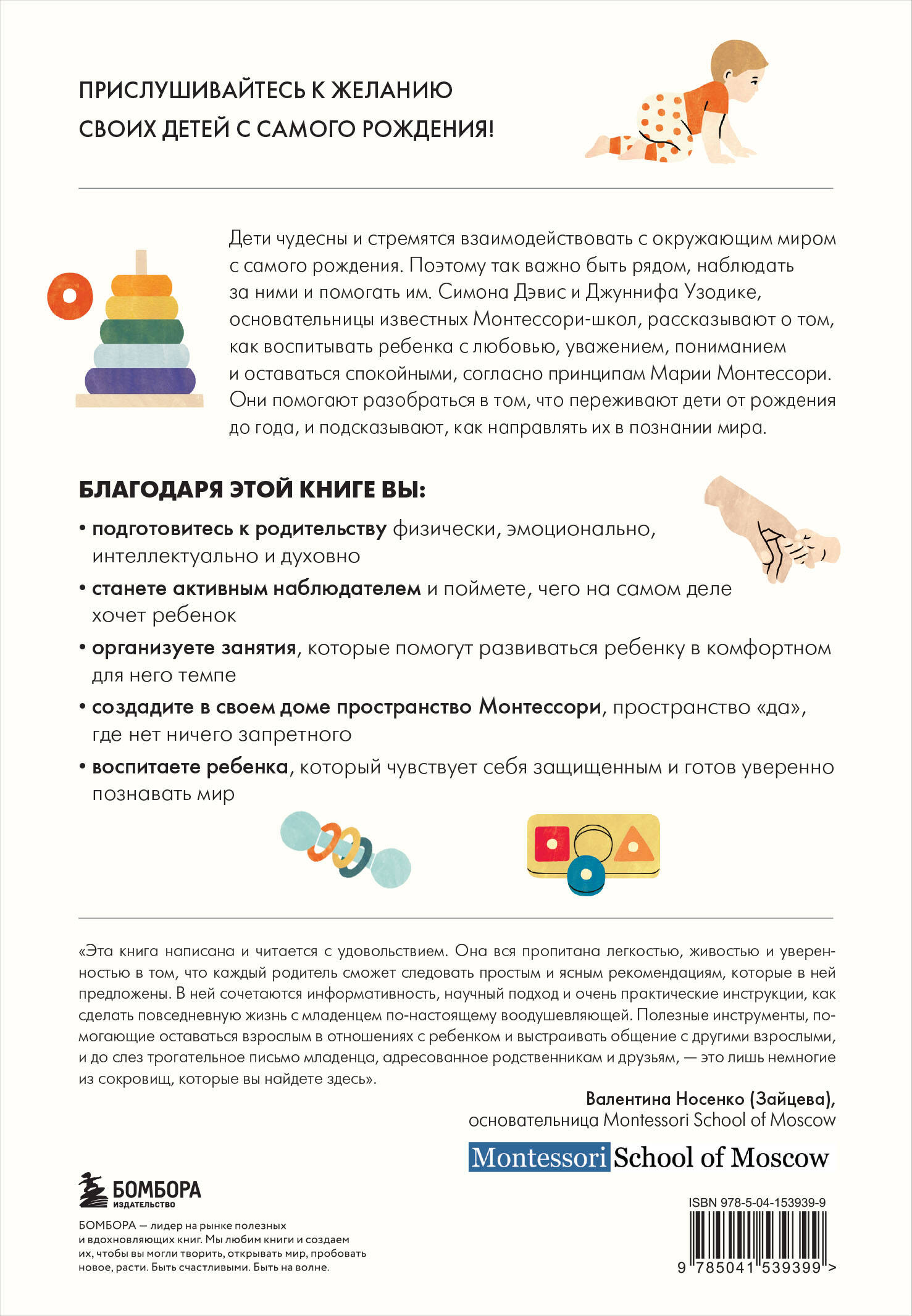 ПРИСЛУШИВАЙТЕСЬ К ЖЕЛАНИЮ СВОИХ ДЕТЕЙ С САМОГО РОЖДЕНИЯ!

Дети чудесны и стремятся взаимодействовать с окружающим миром с самого рождения. Поэтому так важно быть рядом, наблюдать за ними и помогать им. Симона Дэвис и Джуннифа Узодике, основательницы известных Монтессори-школ, рассказывают о том, как воспитывать ребенка с любовью, уважением, пониманием и оставаться спокойными, согласно принципам Марии Монтессори. Они помогают разобраться в том, что переживают дети от рождения до года, и подсказывают, как направлять их в познании мира.

БЛАГОДАРЯ ЭТОЙ КНИГЕ ВЫ:

• подготовитесь к родительству физически, эмоционально, интеллектуально и духовно

• станете активным наблюдателем и поймете, чего на самом деле хочет ребенок

• организуете занятия, которые помогут развиваться ребенку в комфортном для него темпе

• создадите в своем доме пространство Монтессори, пространство «да», где нет ничего запретного

• воспитаете ребенка, который чувствует себя защищенным и готов уверенно познавать мир

«Эта книга написана и читается с удовольствием. Она вся пропитана легкостью, живостью и уверенностью в том, что каждый родитель сможет следовать простым и ясным рекомендациям, которые в ней предложены. В ней сочетаются информативность, научный подход и очень практические инструкции, как сделать повседневную жизнь с младенцем по-настоящему воодушевляющей. Полезные инструменты, помогающие оставаться взрослым в отношениях с ребенком и выстраивать общение с другими взрослыми, и до слез трогательное письмо младенца, адресованное родственникам и друзьям, — это лишь немногие из сокровищ, которые вы найдете здесь».

Валентина Носенко (Зайцева),
основательница Montessori School of Moscow

Montessori School of Moscow

БОМБОРА
ИЗДАТЕЛЬСТВО

БОМБОРА — лидер на рынке полезных и вдохновляющих книг. Мы любим книги и создаем их, чтобы вы могли творить, открывать мир, пробовать новое, расти. Быть счастливыми. Быть на волне.

ISBN 978-5-04-153939-9

9 785041 539399 >